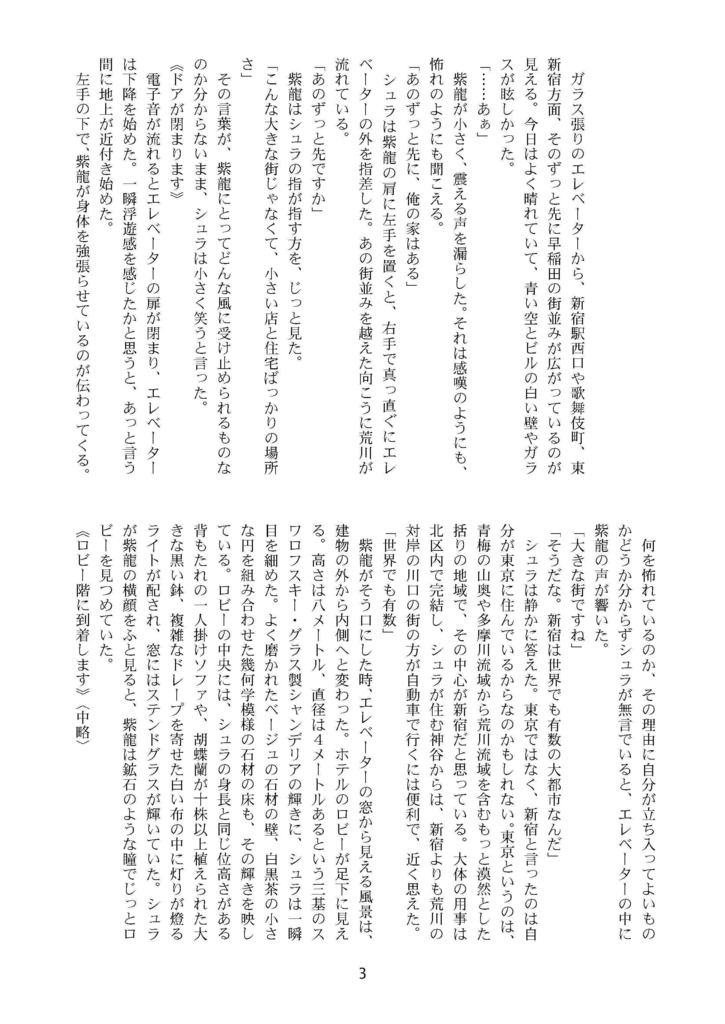 ガラス張りのエレベーターから、新宿駅西口や歌舞伎町、東新宿方面、そのずっと先に早稲田の街並みが広がっているのが見える。今日はよく晴れていて、青い空とビルの白い壁やガラスが眩しかった。

「……あぁ」

紫龍が小さく、震える声を漏らした。それは感嘆のようにも、怖れのようにも聞こえる。

「あのずっと先に、俺の家はある」

シュラは紫龍の肩に左手を置くと、右手で真っ直ぐにエレベーターの外を指差した。あの街並みを越えた向こうに荒川が流れている。

「あのずっと先ですか」

紫龍はシュラの指が指す方を、じっと見た。

「こんな大きな街じゃなくて、小さい店と住宅ばっかりの場所さ」

その言葉が、紫龍にとってどんな風に受け止められるものなのか分からないまま、シュラは小さく笑うと言った。

《ドアが閉まります》

電子音が流れるとエレベーターの扉が閉まり、エレベーターは下降を始めた。一瞬浮遊感を感じたかと思うと、あっと言う間に地上が近付き始めた。

左手の下で、紫龍が身体を強張らせているのが伝わってくる。

何を怖れているのか、その理由に自分が立ち入ってよいものかどうか分からずシュラが無言でいると、エレベーターの中に紫龍の声が響いた。

「大きな街ですね」

「そうだな。新宿は世界でも有数の大都市なんだ」

シュラは静かに答えた。東京ではなく、新宿と言ったのは自分が東京に住んでいるからなのかもしれない。東京というのは、青梅の山奥や多摩川流域から荒川流域を含むもっと漠然とした括りの地域で、その中心が新宿だと思っている。大体の用事は北区内で完結し、シュラが住む神谷からは、新宿よりも荒川の対岸の川口の街の方が自動車で行くには便利で、近く思えた。

「世界でも有数」

紫龍がそう口にした時、エレベーターの窓から見える風景は、建物の外から内側へと変わった。ホテルのロビーが足下に見える。高さは八メートル、直径は4メートルあるという三基のスワロフスキー・グラス製シャンデリアの輝きに、シュラは一瞬目を細めた。よく磨かれたベージュの石材の壁、白黒茶の小さな円を組み合わせた幾何学模様の石材の床も、その輝きを映している。ロビーの中央には、シュラの身長と同じ位高さがある背もたれの一人掛けソファや、胡蝶蘭が十株以上植えられた大きな黒い鉢、複雑なドレープを寄せた白い布の中に灯りが燈るライトが配され、窓にはステンドグラスが輝いていた。シュラが紫龍の横顔をふと見ると、紫龍は鉱石のような瞳でじっとロビーを見つめていた。

《ロビー階に到着します》〈中略〉

3